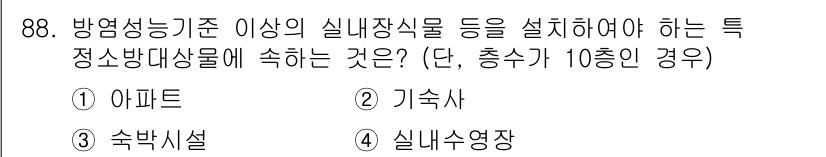 88. 방염성능기준 이상의 실내장식물 등을 설치하여야 하는 특정소방대상물에 속하는 것은? (단, 층수가 10층인 경우)

① 아파트
② 기숙사
③ 숙박시설
④ 실내수영장